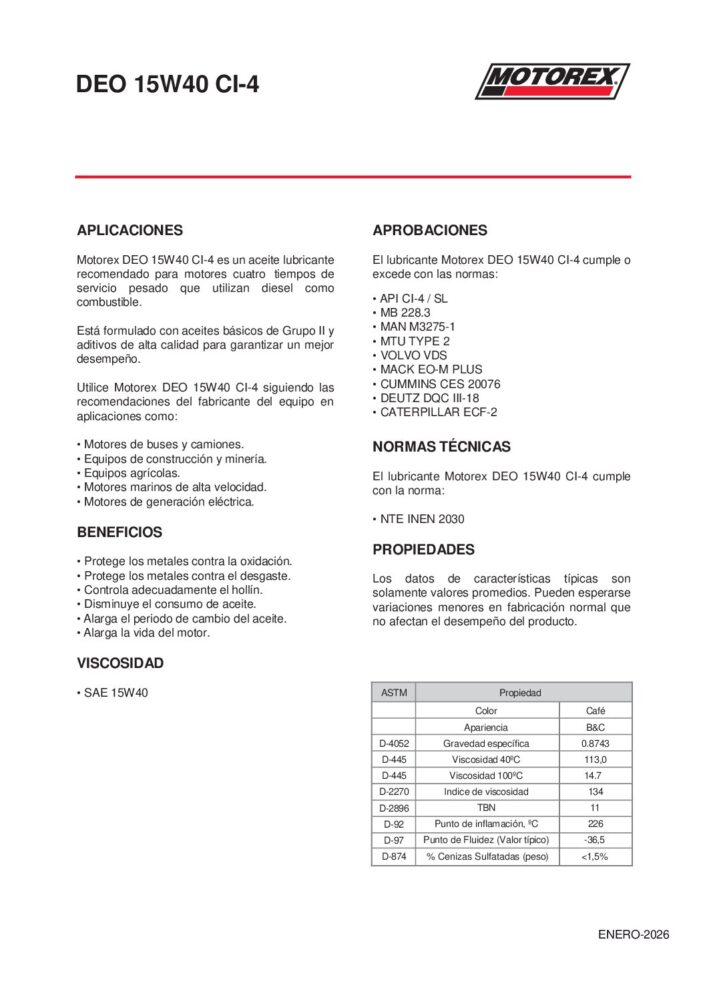 DEO 15W40 CI-4

MOTOREX

APLICACIONES

Motorex DEO 15W40 CI-4 es un aceite lubricante recomendado para motores cuatro tiempos de servicio pesado que utilizan diesel como combustible.

Está formulado con aceites básicos de Grupo II y aditivos de alta calidad para garantizar un mejor desempeño.

Utilice Motorex DEO 15W40 CI-4 siguiendo las recomendaciones del fabricante del equipo en aplicaciones como:

• Motores de buses y camiones.
• Equipos de construcción y minería.
• Equipos agrícolas.
• Motores marinos de alta velocidad.
• Motores de generación eléctrica.

BENEFICIOS

• Protege los metales contra la oxidación.
• Protege los metales contra el desgaste.
• Controla adecuadamente el hollín.
• Disminuye el consumo de aceite.
• Alarga el periodo de cambio del aceite.
• Alarga la vida del motor.

VISCOSIDAD

• SAE 15W40

APROBACIONES

El lubricante Motorex DEO 15W40 CI-4 cumple o excede con las normas:

• API CI-4 / SL
• MB 228.3
• MAN M3275-1
• MTU TYPE 2
• VOLVO VDS
• MACK EO-M PLUS
• CUMMINS CES 20076
• DEUTZ DQC III-18
• CATERPILLAR ECF-2

NORMAS TÉCNICAS

El lubricante Motorex DEO 15W40 CI-4 cumple con la norma:

• NTE INEN 2030

PROPIEDADES

Los datos de características típicas son solamente valores promedios. Pueden esperarse variaciones menores en fabricación normal que no afectan el desempeño del producto.

| ASTM | Propiedad | |
|---|---|---|
| | Color | Café |
| | Apariencia | B&C |
| D-4052 | Gravedad específica | 0.8743 |
| D-445 | Viscosidad 40ºC | 113,0 |
| D-445 | Viscosidad 100ºC | 14.7 |
| D-2270 | Indice de viscosidad | 134 |
| D-2896 | TBN | 11 |
| D-92 | Punto de inflamación, ºC | 226 |
| D-97 | Punto de Fluidez (Valor típico) | -36,5 |
| D-874 | % Cenizas Sulfatadas (peso) | <1,5% |

ENERO-2026